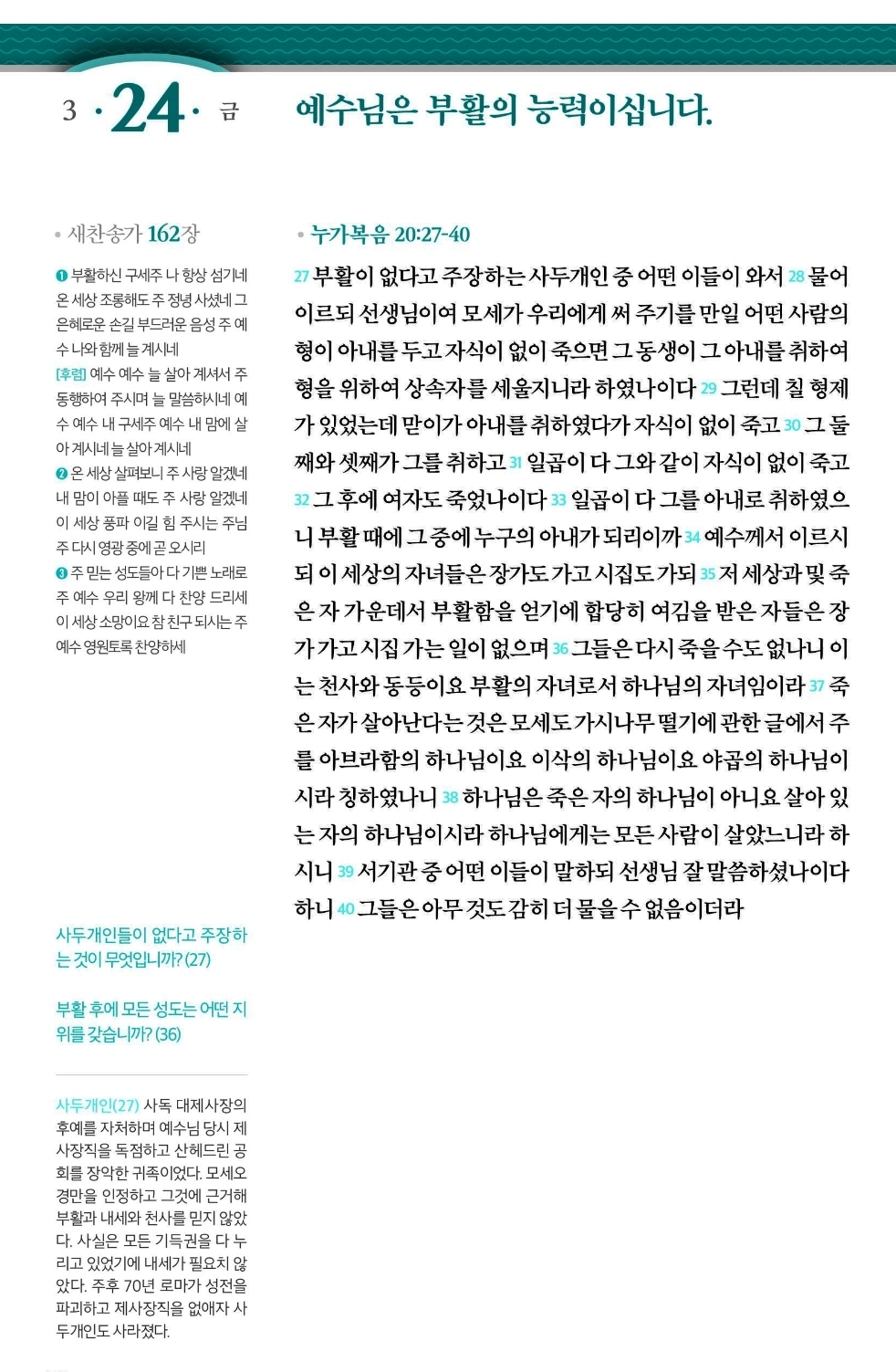 3 · 24 · 금

예수님은 부활의 능력이십니다.

• 새찬송가 162장

❶ 부활하신 구세주 나 항상 섬기네 온 세상 조롱해도 주 정녕 사셨네 그 은혜로운 손길 부드러운 음성 주 예수 나와 함께 늘 계시네
[후렴] 예수 예수 늘 살아 계셔서 주 동행하여 주시며 늘 말씀하시네 예수 예수 내 구세주 예수 내 맘에 살아 계시네 늘 살아 계시네
❷ 온 세상 살펴보니 주 사랑 알겠네 내 맘이 아플 때도 주 사랑 알겠네 이 세상 풍파 이길 힘 주시는 주님 주 다시 영광 중에 곧 오시리
❸ 주 믿는 성도들아 다 기쁜 노래로 주 예수 우리 왕께 다 찬양 드리세 이 세상 소망이요 참 친구 되시는 주 예수 영원토록 찬양하세

사두개인들이 없다고 주장하는 것이 무엇입니까? (27)

부활 후에 모든 성도는 어떤 지위를 갖습니까? (36)

사두개인(27) 사독 대제사장의 후예를 자처하며 예수님 당시 제사장직을 독점하고 산헤드린 공회를 장악한 귀족이었다. 모세오경만을 인정하고 그것에 근거해 부활과 내세와 천사를 믿지 않았다. 사실은 모든 기득권을 다 누리고 있었기에 내세가 필요치 않았다. 주후 70년 로마가 성전을 파괴하고 제사장직을 없애자 사두개인도 사라졌다.

• 누가복음 20:27-40

27 부활이 없다고 주장하는 사두개인 중 어떤 이들이 와서 28 물어 이르되 선생님이여 모세가 우리에게 써 주기를 만일 어떤 사람의 형이 아내를 두고 자식이 없이 죽으면 그 동생이 그 아내를 취하여 형을 위하여 상속자를 세울지니라 하였나이다 29 그런데 칠 형제가 있었는데 맏이가 아내를 취하였다가 자식이 없이 죽고 30 그 둘째와 셋째가 그를 취하고 31 일곱이 다 그와 같이 자식이 없이 죽고 32 그 후에 여자도 죽었나이다 33 일곱이 다 그를 아내로 취하였으니 부활 때에 그 중에 누구의 아내가 되리이까 34 예수께서 이르시되 이 세상의 자녀들은 장가도 가고 시집도 가되 35 저 세상과 및 죽은 자 가운데서 부활함을 얻기에 합당히 여김을 받은 자들은 장가 가고 시집 가는 일이 없으며 36 그들은 다시 죽을 수도 없나니 이는 천사와 동등이요 부활의 자녀로서 하나님의 자녀임이라 37 죽은 자가 살아난다는 것은 모세도 가시나무 떨기에 관한 글에서 주를 아브라함의 하나님이요 이삭의 하나님이요 야곱의 하나님이시라 칭하였나니 38 하나님은 죽은 자의 하나님이 아니요 살아 있는 자의 하나님이시라 하나님에게는 모든 사람이 살았느니라 하시니 39 서기관 중 어떤 이들이 말하되 선생님 잘 말씀하셨나이다 하니 40 그들은 아무 것도 감히 더 물을 수 없음이더라